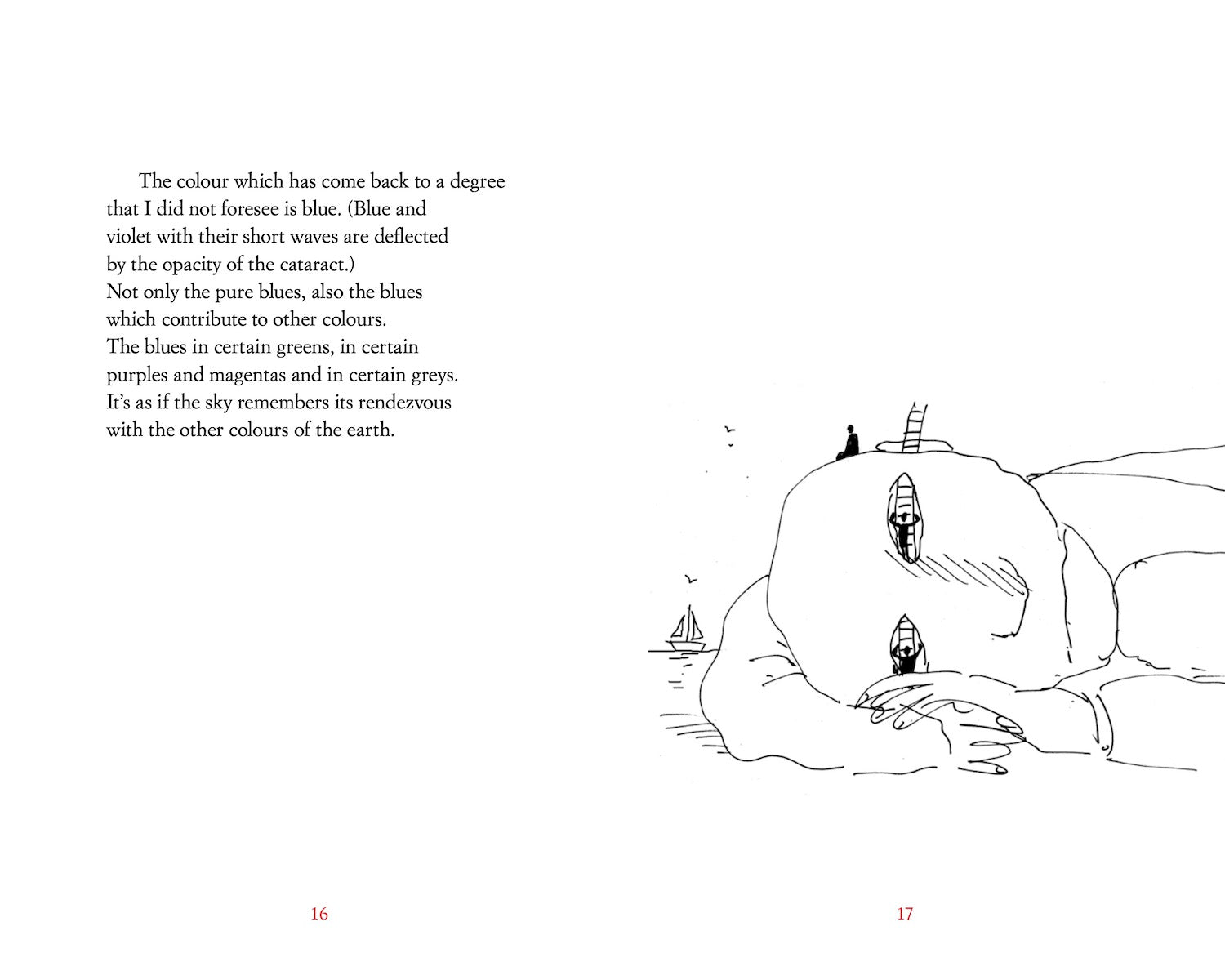 The colour which has come back to a degree that I did not foresee is blue. (Blue and violet with their short waves are deflected by the opacity of the cataract.)
Not only the pure blues, also the blues which contribute to other colours.
The blues in certain greens, in certain purples and magentas and in certain greys.
It's as if the sky remembers its rendezvous with the other colours of the earth.

16

17